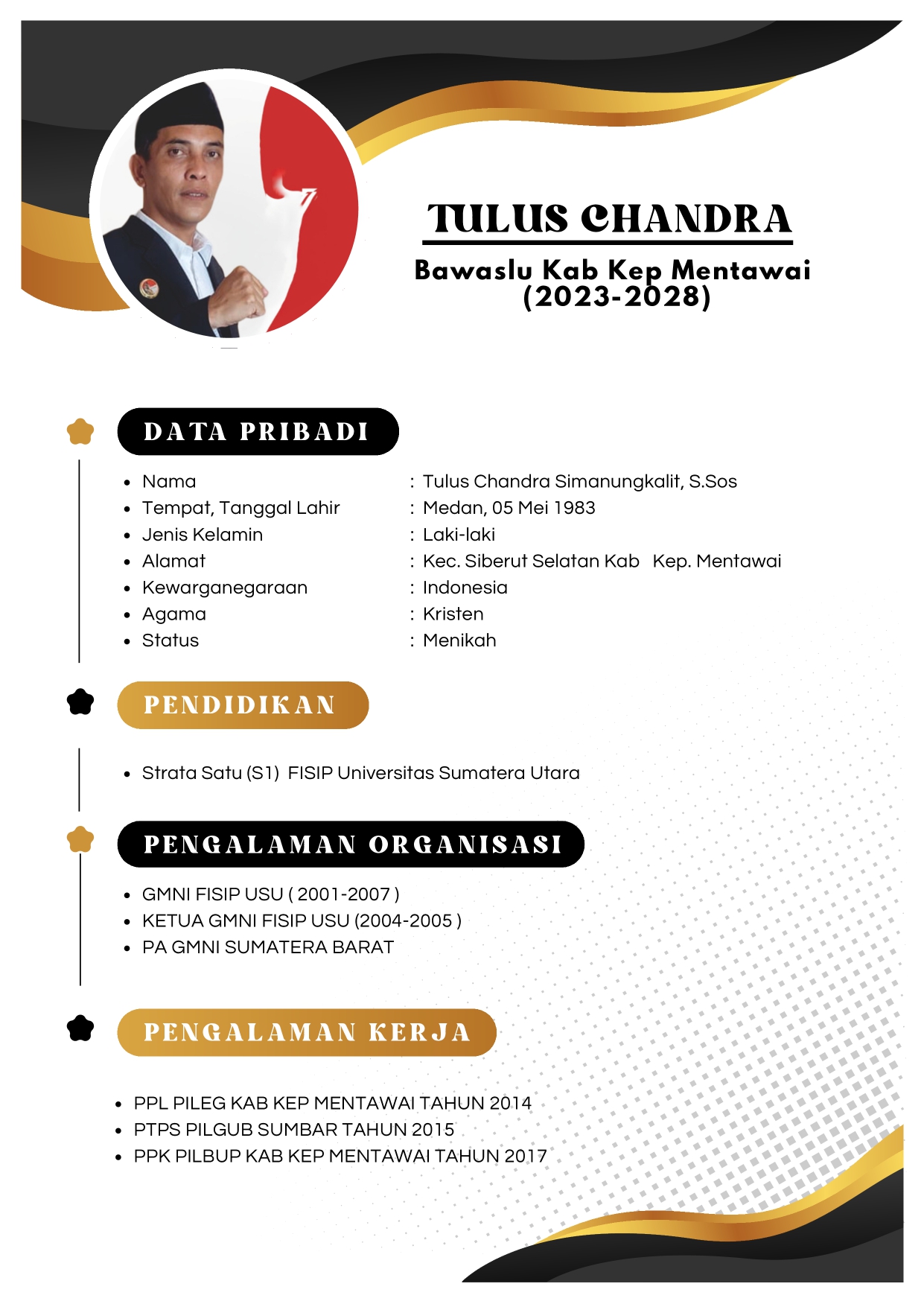 TULUS CHANDRA

Bawaslu Kab Kep Mentawai
(2023-2028)

DATA PRIBADI

- Nama : Tulus Chandra Simanungkalit, S.Sos
- Tempat, Tanggal Lahir : Medan, 05 Mei 1983
- Jenis Kelamin : Laki-laki
- Alamat : Kec. Siberut Selatan Kab Kep. Mentawai
- Kewarganegaraan : Indonesia
- Agama : Kristen
- Status : Menikah

PENDIDIKAN

- Strata Satu (S1) FISIP Universitas Sumatera Utara

PENGALAMAN ORGANISASI

- GMNI FISIP USU ( 2001-2007 )
- KETUA GMNI FISIP USU (2004-2005 )
- PA GMNI SUMATERA BARAT

PENGALAMAN KERJA

- PPL PILEG KAB KEP MENTAWAI TAHUN 2014
- PTPS PILGUB SUMBAR TAHUN 2015
- PPK PILBUP KAB KEP MENTAWAI TAHUN 2017